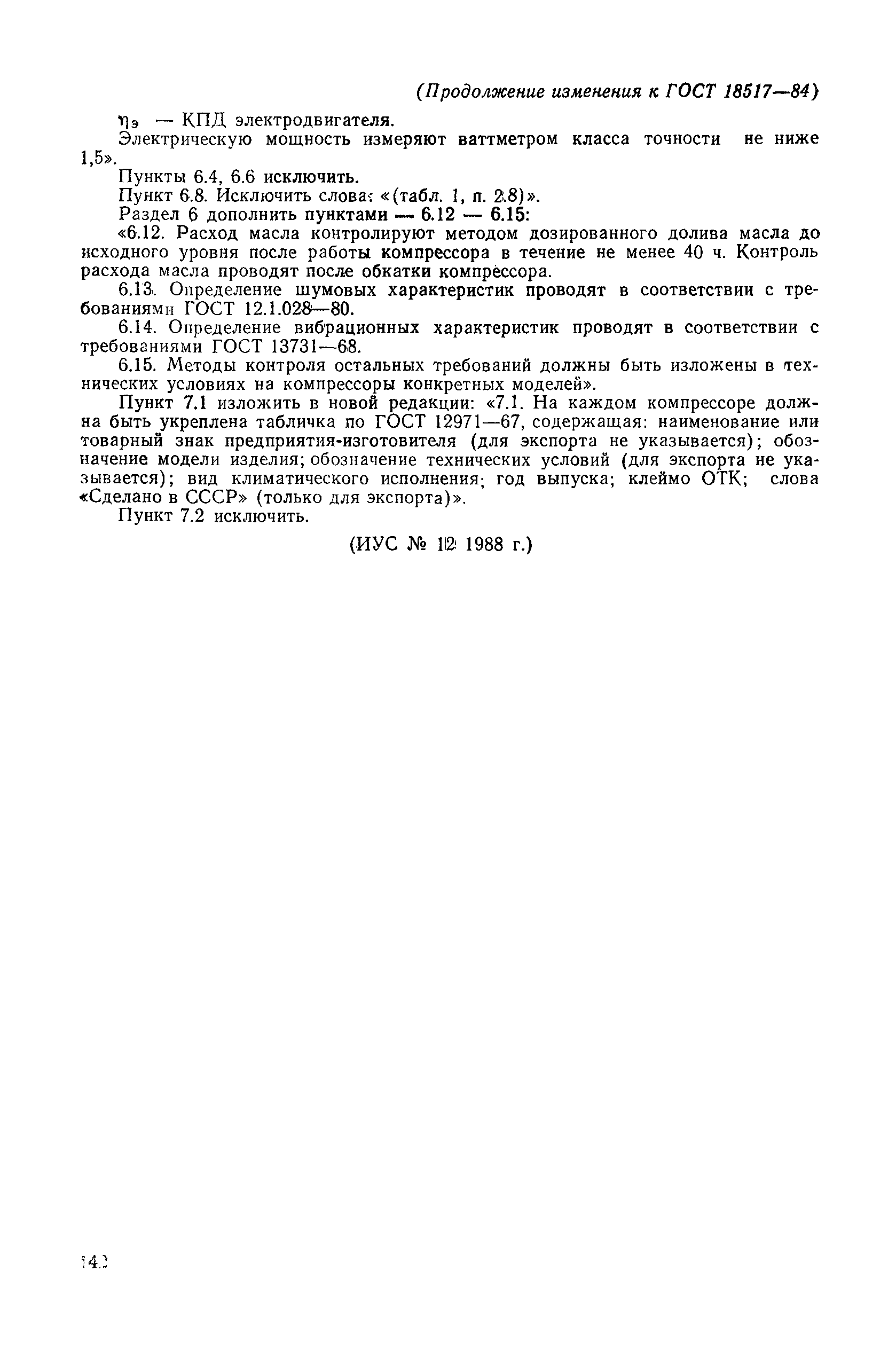 (Продолжение изменения к ГОСТ 18517—84)

$\eta_э$ — КПД электродвигателя.

Электрическую мощность измеряют ваттметром класса точности не ниже 1,5».

Пункты 6.4, 6.6 исключить.

Пункт 6.8. Исключить слова: «(табл. 1, п. 2.8)».

Раздел 6 дополнить пунктами — 6.12 — 6.15:

«6.12. Расход масла контролируют методом дозированного долива масла до исходного уровня после работы компрессора в течение не менее 40 ч. Контроль расхода масла проводят после обкатки компрессора.

6.13. Определение шумовых характеристик проводят в соответствии с требованиями ГОСТ 12.1.028—80.

6.14. Определение вибрационных характеристик проводят в соответствии с требованиями ГОСТ 13731—68.

6.15. Методы контроля остальных требований должны быть изложены в технических условиях на компрессоры конкретных моделей».

Пункт 7.1 изложить в новой редакции: «7.1. На каждом компрессоре должна быть укреплена табличка по ГОСТ 12971—67, содержащая: наименование или товарный знак предприятия-изготовителя (для экспорта не указывается); обозначение модели изделия; обозначение технических условий (для экспорта не указывается); вид климатического исполнения; год выпуска; клеймо ОТК; слова «Сделано в СССР» (только для экспорта)».

Пункт 7.2 исключить.

(ИУС № 12 1988 г.)

142